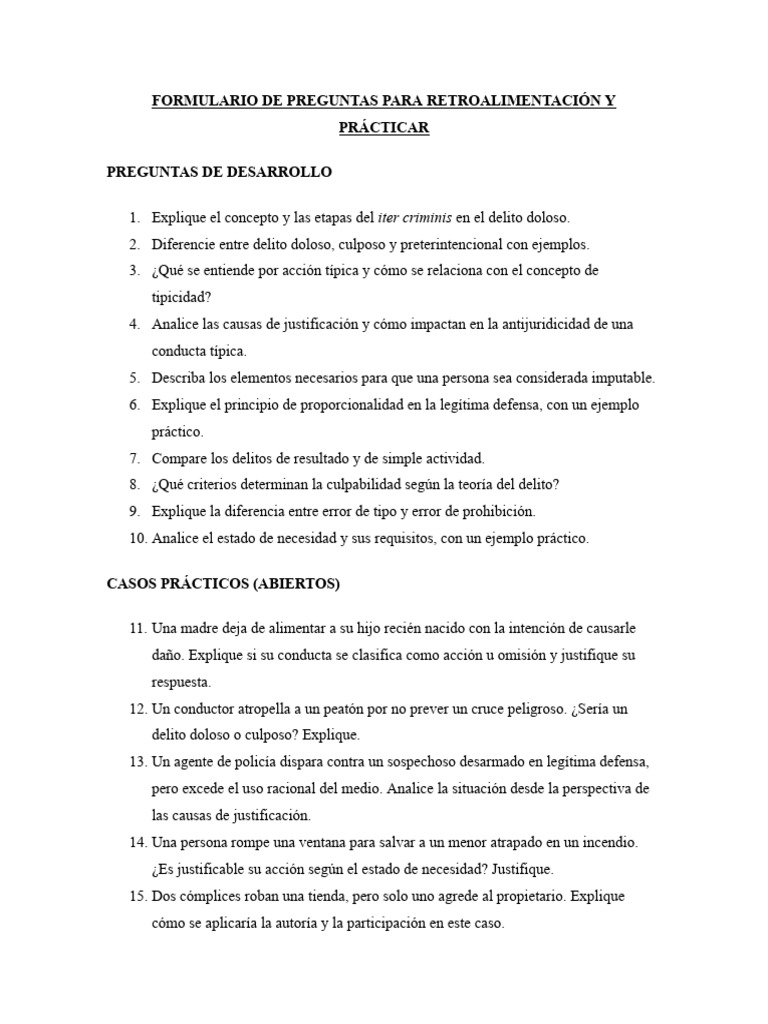 FORMULARIO DE PREGUNTAS PARA RETROALIMENTACIÓN Y PRÁCTICAR

PREGUNTAS DE DESARROLLO

1. Explique el concepto y las etapas del iter criminis en el delito doloso.
2. Diferencie entre delito doloso, culposo y preterintencional con ejemplos.
3. ¿Qué se entiende por acción típica y cómo se relaciona con el concepto de tipicidad?
4. Analice las causas de justificación y cómo impactan en la antijuridicidad de una conducta típica.
5. Describa los elementos necesarios para que una persona sea considerada imputable.
6. Explique el principio de proporcionalidad en la legítima defensa, con un ejemplo práctico.
7. Compare los delitos de resultado y de simple actividad.
8. ¿Qué criterios determinan la culpabilidad según la teoría del delito?
9. Explique la diferencia entre error de tipo y error de prohibición.
10. Analice el estado de necesidad y sus requisitos, con un ejemplo práctico.

CASOS PRÁCTICOS (ABIERTOS)

11. Una madre deja de alimentar a su hijo recién nacido con la intención de causarle daño. Explique si su conducta se clasifica como acción u omisión y justifique su respuesta.
12. Un conductor atropella a un peatón por no prever un cruce peligroso. ¿Sería un delito doloso o culposo? Explique.
13. Un agente de policía dispara contra un sospechoso desarmado en legítima defensa, pero excede el uso racional del medio. Analice la situación desde la perspectiva de las causas de justificación.
14. Una persona rompe una ventana para salvar a un menor atrapado en un incendio. ¿Es justificable su acción según el estado de necesidad? Justifique.
15. Dos cómplices roban una tienda, pero solo uno agrede al propietario. Explique cómo se aplicaría la autoría y la participación en este caso.